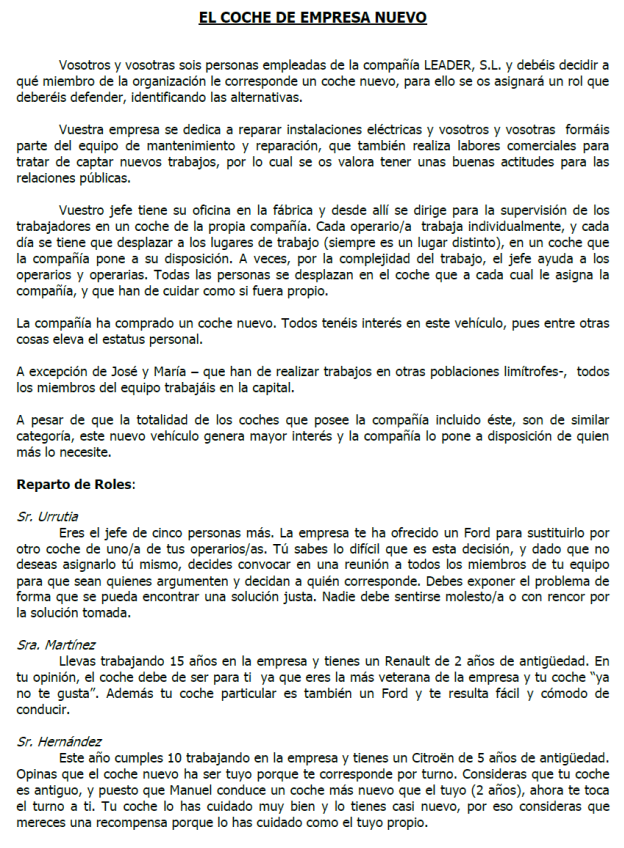 EL COCHE DE EMPRESA NUEVO

Vosotros y vosotras sois personas empleadas de la compañía LEADER, S.L. y debéis decidir a qué miembro de la organización le corresponde un coche nuevo, para ello se os asignará un rol que deberéis defender, identificando las alternativas.

Vuestra empresa se dedica a reparar instalaciones eléctricas y vosotros y vosotras formáis parte del equipo de mantenimiento y reparación, que también realiza labores comerciales para tratar de captar nuevos trabajos, por lo cual se os valora tener unas buenas actitudes para las relaciones públicas.

Vuestro jefe tiene su oficina en la fábrica y desde allí se dirige para la supervisión de los trabajadores en un coche de la propia compañía. Cada operario/a trabaja individualmente, y cada día se tiene que desplazar a los lugares de trabajo (siempre es un lugar distinto), en un coche que la compañía pone a su disposición. A veces, por la complejidad del trabajo, el jefe ayuda a los operarios y operarias. Todas las personas se desplazan en el coche que a cada cual le asigna la compañía, y que han de cuidar como si fuera propio.

La compañía ha comprado un coche nuevo. Todos tenéis interés en este vehículo, pues entre otras cosas eleva el estatus personal.

A excepción de José y María – que han de realizar trabajos en otras poblaciones limítrofes-, todos los miembros del equipo trabajáis en la capital.

A pesar de que la totalidad de los coches que posee la compañía incluido éste, son de similar categoría, este nuevo vehículo genera mayor interés y la compañía lo pone a disposición de quien más lo necesite.

Reparto de Roles:

Sr. Urrutia
Eres el jefe de cinco personas más. La empresa te ha ofrecido un Ford para sustituirlo por otro coche de uno/a de tus operarios/as. Tú sabes lo difícil que es esta decisión, y dado que no deseas asignarlo tú mismo, decides convocar en una reunión a todos los miembros de tu equipo para que sean quienes argumenten y decidan a quién corresponde. Debes exponer el problema de forma que se pueda encontrar una solución justa. Nadie debe sentirse molesto/a o con rencor por la solución tomada.

Sra. Martínez
Llevas trabajando 15 años en la empresa y tienes un Renault de 2 años de antigüedad. En tu opinión, el coche debe de ser para ti ya que eres la más veterana de la empresa y tu coche "ya no te gusta". Además tu coche particular es también un Ford y te resulta fácil y cómodo de conducir.

Sr. Hernández
Este año cumples 10 trabajando en la empresa y tienes un Citroën de 5 años de antigüedad. Opinas que el coche nuevo ha ser tuyo porque te corresponde por turno. Consideras que tu coche es antiguo, y puesto que Manuel conduce un coche más nuevo que el tuyo (2 años), ahora te toca el turno a ti. Tu coche lo has cuidado muy bien y lo tienes casi nuevo, por eso consideras que mereces una recompensa porque lo has cuidado como el tuyo propio.